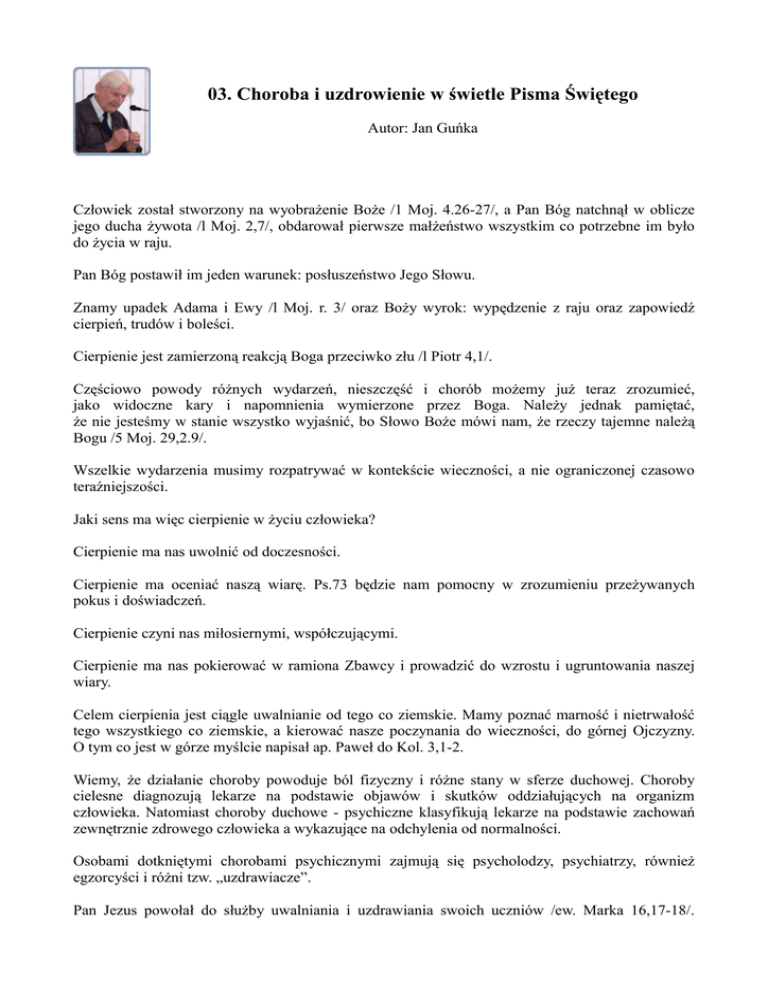 03. Choroba i uzdrowienie w świetle Pisma Świętego

Autor: Jan Guńka

Człowiek został stworzony na wyobrażenie Boże /1 Moj. 4.26-27/, a Pan Bóg natchnął w oblicze jego ducha żywota /l Moj. 2,7/, obdarował pierwsze małżeństwo wszystkim co potrzebne im było do życia w raju.

Pan Bóg postawił im jeden warunek: posłuszeństwo Jego Słowu.

Znamy upadek Adama i Ewy /l Moj. r. 3/ oraz Boży wyrok: wypędzenie z raju oraz zapowiedź cierpień, trudów i boleści.

Cierpienie jest zamierzoną reakcją Boga przeciwko złu /l Piotr 4,1/.

Częściowo powody różnych wydarzeń, nieszczęść i chorób możemy już teraz zrozumieć, jako widoczne kary i napomnienia wymierzone przez Boga. Należy jednak pamiętać, że nie jesteśmy w stanie wszystko wyjaśnić, bo Słowo Boże mówi nam, że rzeczy tajemne należą Bogu /5 Moj. 29,2.9/.

Wszelkie wydarzenia musimy rozpatrywać w kontekście wieczności, a nie ograniczonej czasowo teraźniejszości.

Jaki sens ma więc cierpienie w życiu człowieka?

Cierpienie ma nas uwolnić od doczesności.

Cierpienie ma oceniać naszą wiarę. Ps.73 będzie nam pomocny w zrozumieniu przeżywanych pokus i doświadczeń.

Cierpienie czyni nas miłosiernymi, współczującymi.

Cierpienie ma nas pokierować w ramiona Zbawcy i prowadzić do wzrostu i ugruntowania naszej wiary.

Celem cierpienia jest ciągle uwalnianie od tego co ziemskie. Mamy poznać marność i nietrwałość tego wszystkiego co ziemskie, a kierować nasze poczynania do wieczności, do górnej Ojczyzny. O tym co jest w górze myślcie napisał ap. Paweł do Kol. 3,1-2.

Wiemy, że działanie choroby powoduje ból fizyczny i różne stany w sferze duchowej. Choroby cielesne diagnozują lekarze na podstawie objawów i skutków oddziałujących na organizm człowieka. Natomiast choroby duchowe - psychiczne klasyfikują lekarze na podstawie zachowań zewnętrznie zdrowego człowieka a wykazujące na odchylenia od normalności.

Osobami dotkniętymi chorobami psychicznymi zajmują się psycholodzy, psychiatrzy, również egzorcyści i różni tzw. „uzdrawiacze”.

Pan Jezus powołał do służby uwalniania i uzdrawiania swoich uczniów /ew. Marka 16,17-18/.